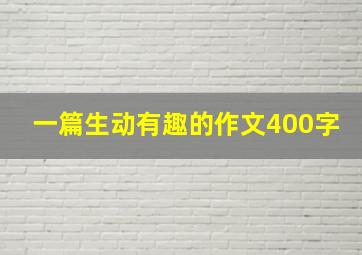 一篇生动有趣的作文400字